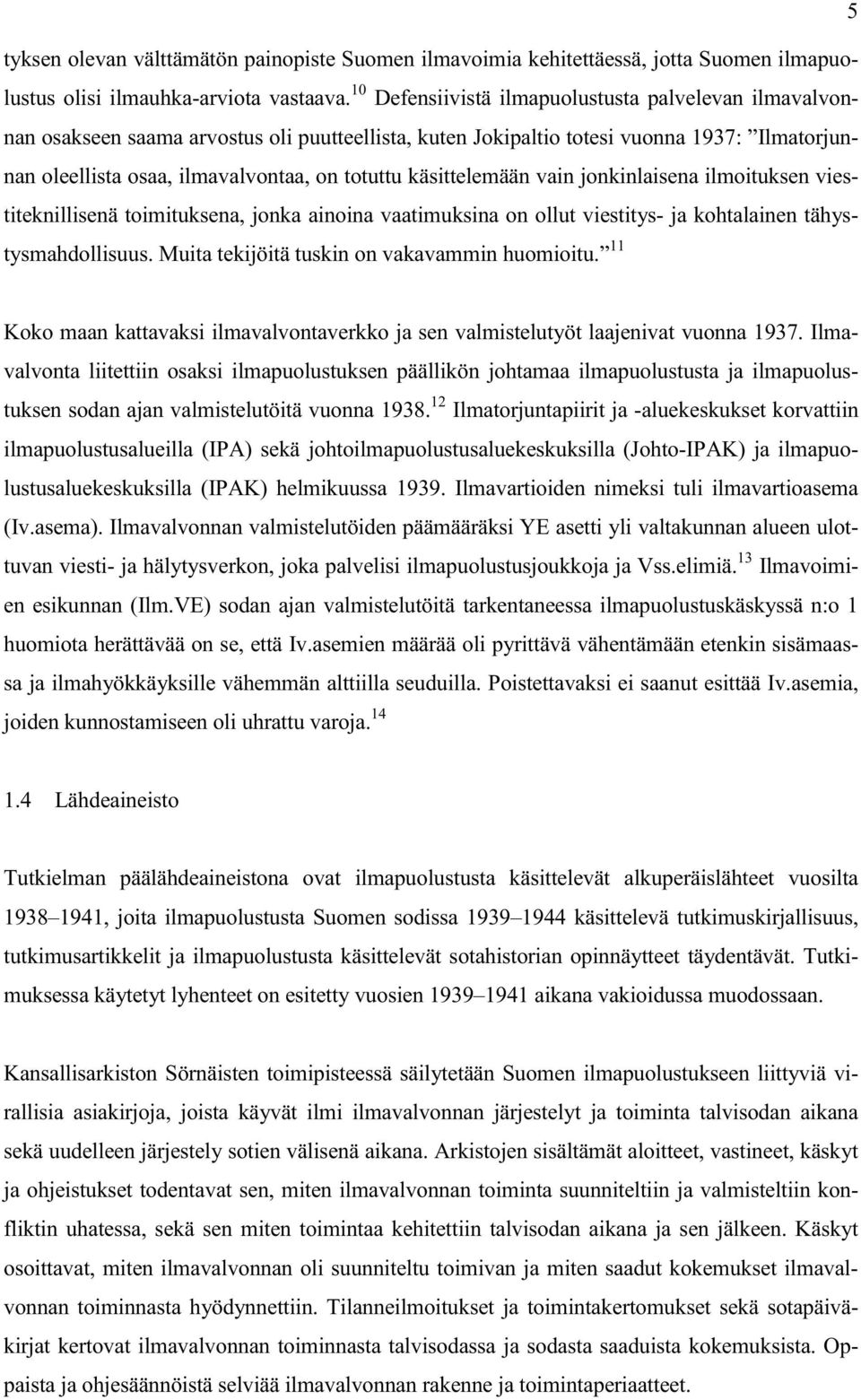 5

tyksen olevan välttämätön painopiste Suomen ilmavoimia kehitettäessä, jotta Suomen ilmapuolustus olisi ilmauhka-arviota vastaava.$^{10}$ Defensiivistä ilmapuolustusta palvelevan ilmavalvonnan osakseen saama arvostus oli puutteellista, kuten Jokipaltio totesi vuonna 1937: ”Ilmatorjunnan oleellista osaa, ilmavalvontaa, on totuttu käsittelemään vain jonkinlaisena ilmoituksen viestiteknillisenä toimituksena, jonka ainoina vaatimuksina on ollut viestitys- ja kohtalainen tähystysmahdollisuus. Muita tekijöitä tuskin on vakavammin huomioitu.”$^{11}$

Koko maan kattavaksi ilmavalvontaverkko ja sen valmistelutyöt laajenivat vuonna 1937. Ilmavalvonta liitettiin osaksi ilmapuolustuksen päällikön johtamaa ilmapuolustusta ja ilmapuolustuksen sodan ajan valmistelutöitä vuonna 1938.$^{12}$ Ilmatorjuntapiirit ja -aluekeskukset korvattiin ilmapuolustusalueilla (IPA) sekä johtoilmapuolustusaluekeskuksilla (Johto-IPAK) ja ilmapuolustusaluekeskuksilla (IPAK) helmikuussa 1939. Ilmavartioiden nimeksi tuli ilmavartioasema (Iv.asema). Ilmavalvonnan valmistelutöiden päämääräksi YE asetti yli valtakunnan alueen ulottuvan viesti- ja hälytysverkon, joka palvelisi ilmapuolustusjoukkoja ja Vss.elimiä.$^{13}$ Ilmavoimien esikunnan (Ilm.VE) sodan ajan valmistelutöitä tarkentaneessa ilmapuolustuskäskyssä n:o 1 huomiota herättävää on se, että Iv.asemien määrää oli pyrittävä vähentämään etenkin sisämaassa ja ilmahyökkäyksille vähemmän alttiilla seuduilla. Poistettavaksi ei saanut esittää Iv.asemia, joiden kunnostamiseen oli uhrattu varoja.$^{14}$

1.4 Lähdeaineisto

Tutkielman päälähdeaineistona ovat ilmapuolustusta käsittelevät alkuperäislähteet vuosilta 1938–1941, joita ilmapuolustusta Suomen sodissa 1939–1944 käsittelevä tutkimuskirjallisuus, tutkimusartikkelit ja ilmapuolustusta käsittelevät sotahistorian opinnäytteet täydentävät. Tutkimuksessa käytetyt lyhenteet on esitetty vuosien 1939–1941 aikana vakioidussa muodossaan.

Kansallisarkiston Sörnäisten toimipisteessä säilytetään Suomen ilmapuolustukseen liittyviä virallisia asiakirjoja, joista käyvät ilmi ilmavalvonnan järjestelyt ja toiminta talvisodan aikana sekä uudelleen järjestely sotien välisenä aikana. Arkistojen sisältämät aloitteet, vastineet, käskyt ja ohjeistukset todentavat sen, miten ilmavalvonnan toiminta suunniteltiin ja valmisteltiin konfliktin uhatessa, sekä sen miten toimintaa kehitettiin talvisodan aikana ja sen jälkeen. Käskyt osoittavat, miten ilmavalvonnan oli suunniteltu toimivan ja miten saadut kokemukset ilmavalvonnan toiminnasta hyödynnettiin. Tilanneilmoitukset ja toimintakertomukset sekä sotapäiväkirjat kertovat ilmavalvonnan toiminnasta talvisodassa ja sodasta saaduista kokemuksista. Oppaista ja ohjesäännöistä selviää ilmavalvonnan rakenne ja toimintaperiaatteet.